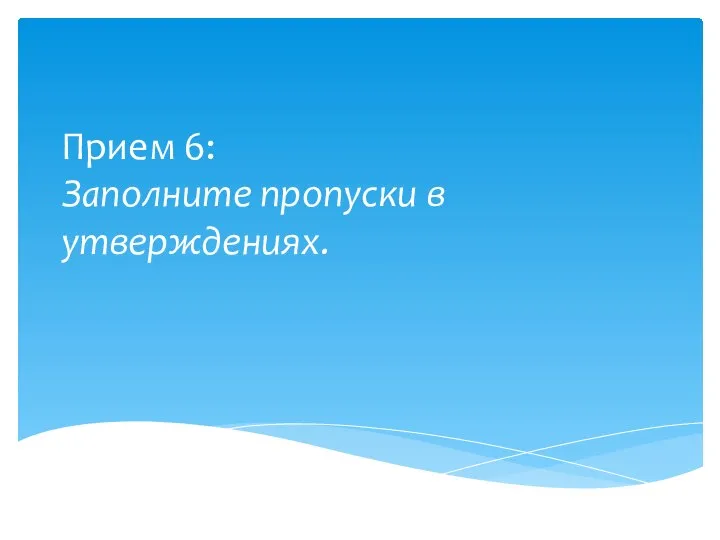 Прием 6:
Заполните пропуски в утверждениях.